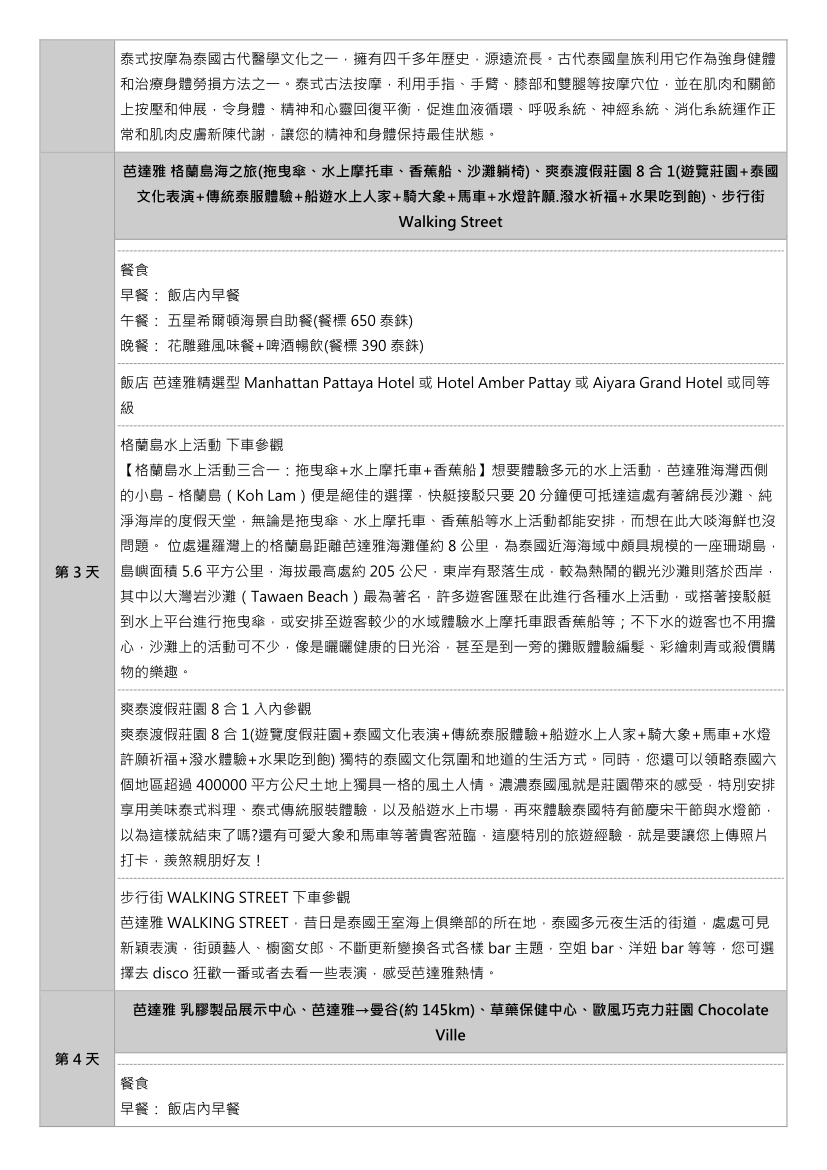 泰式按摩為泰國古代醫學文化之一，擁有四千多年歷史，源遠流長。古代泰國皇族利用它作為強身健體和治療身體勞損方法之一。泰式古法按摩，利用手指、手臂、膝部和雙腿等按摩穴位，並在肌肉和關節上按壓和伸展，令身體、精神和心靈回復平衡，促進血液循環、呼吸系統、神經系統、消化系統運作正常和肌肉皮膚新陳代謝，讓您的精神和身體保持最佳狀態。

第 3 天

芭達雅 格蘭島海之旅(拖曳傘、水上摩托車、香蕉船、沙灘躺椅)、爽泰渡假莊園 8 合 1(遊覽莊園+泰國文化表演+傳統泰服體驗+船遊水上人家+騎大象+馬車+水燈許願.潑水祈福+水果吃到飽)、步行街 Walking Street

餐食
早餐： 飯店內早餐
午餐： 五星希爾頓海景自助餐(餐標 650 泰銖)
晚餐： 花雕雞風味餐+啤酒暢飲(餐標 390 泰銖)

飯店 芭達雅精選型 Manhattan Pattaya Hotel 或 Hotel Amber Pattay 或 Aiyara Grand Hotel 或同等級

格蘭島水上活動 下車參觀
【格蘭島水上活動三合一：拖曳傘+水上摩托車+香蕉船】想要體驗多元的水上活動，芭達雅海灣西側的小島－格蘭島（Koh Lam）便是絕佳的選擇，快艇接駁只要 20 分鐘便可抵達這處有著綿長沙灘、純淨海岸的度假天堂，無論是拖曳傘、水上摩托車、香蕉船等水上活動都能安排，而想在此大啖海鮮也沒問題。 位處暹羅灣上的格蘭島距離芭達雅海灘僅約 8 公里，為泰國近海海域中頗具規模的一座珊瑚島，島嶼面積 5.6 平方公里，海拔最高處約 205 公尺，東岸有聚落生成，較為熱鬧的觀光沙灘則落於西岸，其中以大灣岩沙灘（Tawaen Beach）最為著名，許多遊客匯聚在此進行各種水上活動，或搭著接駁艇到水上平台進行拖曳傘，或安排至遊客較少的水域體驗水上摩托車跟香蕉船等；不下水的遊客也不用擔心，沙灘上的活動可不少，像是曬曬健康的日光浴，甚至是到一旁的攤販體驗編髮、彩繪刺青或殺價購物的樂趣。

爽泰渡假莊園 8 合 1 入內參觀
爽泰渡假莊園 8 合 1(遊覽度假莊園+泰國文化表演+傳統泰服體驗+船遊水上人家+騎大象+馬車+水燈許願祈福+潑水體驗+水果吃到飽) 獨特的泰國文化氛圍和地道的生活方式。同時，您還可以領略泰國六個地區超過 400000 平方公尺土地上獨具一格的風土人情。濃濃泰國風就是莊園帶來的感受，特別安排享用美味泰式料理、泰式傳統服裝體驗，以及船遊水上市場，再來體驗泰國特有節慶宋干節與水燈節，以為這樣就結束了嗎?還有可愛大象和馬車等著貴客蒞臨，這麼特別的旅遊經驗，就是要讓您上傳照片打卡，羨煞親朋好友！

步行街 WALKING STREET 下車參觀
芭達雅 WALKING STREET，昔日是泰國王室海上俱樂部的所在地，泰國多元夜生活的街道，處處可見新穎表演，街頭藝人、櫥窗女郎、不斷更新變換各式各樣 bar 主題，空姐 bar、洋妞 bar 等等，您可選擇去 disco 狂歡一番或者去看一些表演，感受芭達雅熱情。

第 4 天

芭達雅 乳膠製品展示中心、芭達雅→曼谷(約 145km)、草藥保健中心、歐風巧克力莊園 Chocolate Ville

餐食
早餐： 飯店內早餐